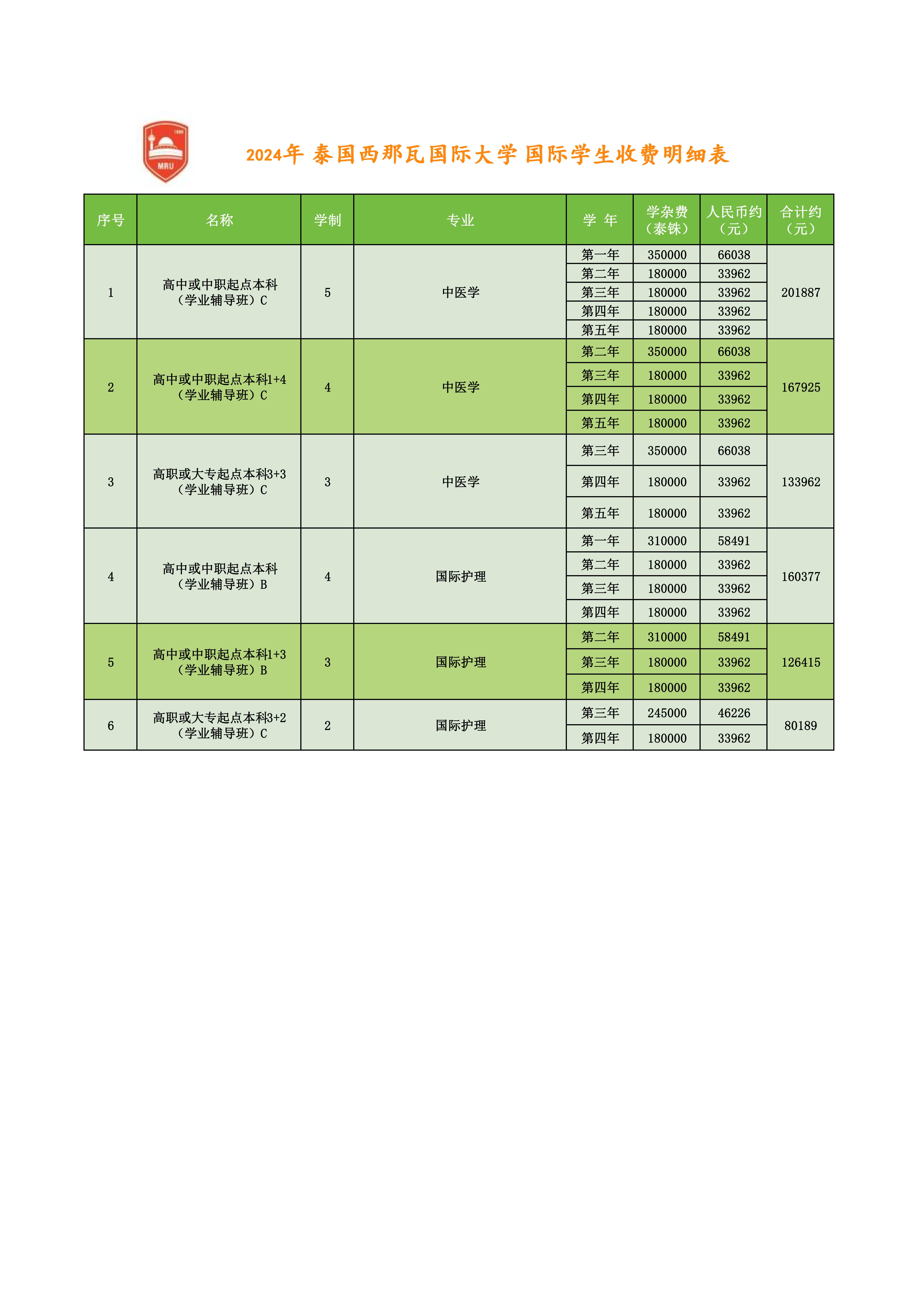 MRU

2024年 泰国西那瓦国际大学 国际学生收费明细表

| 序号 | 名称 | 学制 | 专业 | 学 年 | 学杂费（泰铢） | 人民币约（元） | 合计约（元） |
|---|---|---|---|---|---|---|---|
| 1 | 高中或中职起点本科（学业辅导班）C | 5 | 中医学 | 第一年 | 350000 | 66038 | 201887 |
| | | | | 第二年 | 180000 | 33962 | |
| | | | | 第三年 | 180000 | 33962 | |
| | | | | 第四年 | 180000 | 33962 | |
| | | | | 第五年 | 180000 | 33962 | |
| 2 | 高中或中职起点本科1+4（学业辅导班）C | 4 | 中医学 | 第二年 | 350000 | 66038 | 167925 |
| | | | | 第三年 | 180000 | 33962 | |
| | | | | 第四年 | 180000 | 33962 | |
| | | | | 第五年 | 180000 | 33962 | |
| 3 | 高职或大专起点本科3+3（学业辅导班）C | 3 | 中医学 | 第三年 | 350000 | 66038 | 133962 |
| | | | | 第四年 | 180000 | 33962 | |
| | | | | 第五年 | 180000 | 33962 | |
| 4 | 高中或中职起点本科（学业辅导班）B | 4 | 国际护理 | 第一年 | 310000 | 58491 | 160377 |
| | | | | 第二年 | 180000 | 33962 | |
| | | | | 第三年 | 180000 | 33962 | |
| | | | | 第四年 | 180000 | 33962 | |
| 5 | 高中或中职起点本科1+3（学业辅导班）B | 3 | 国际护理 | 第二年 | 310000 | 58491 | 126415 |
| | | | | 第三年 | 180000 | 33962 | |
| | | | | 第四年 | 180000 | 33962 | |
| 6 | 高职或大专起点本科3+2（学业辅导班）C | 2 | 国际护理 | 第三年 | 245000 | 46226 | 80189 |
| | | | | 第四年 | 180000 | 33962 | |